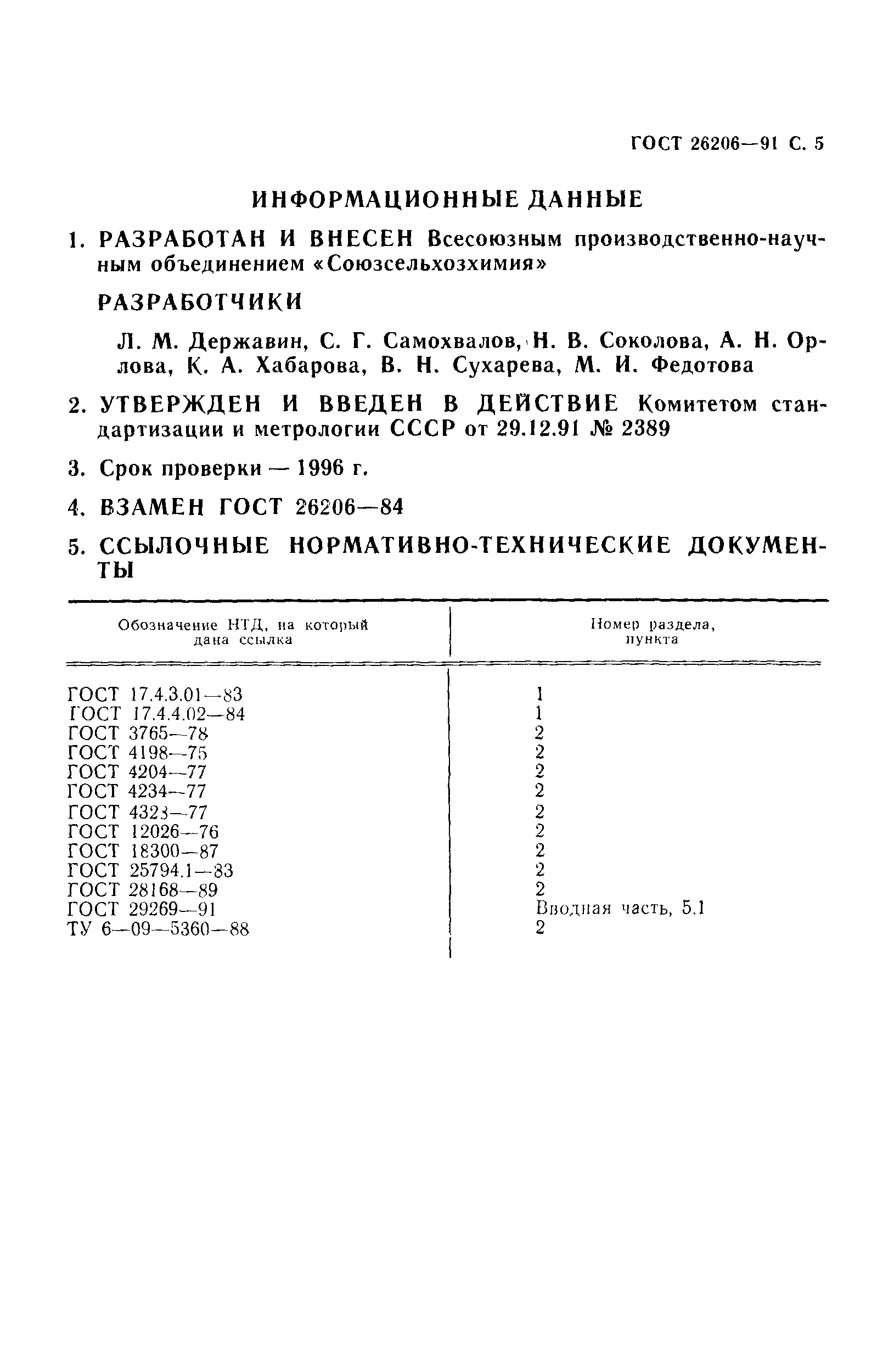 ГОСТ 26206—91 С. 5

ИНФОРМАЦИОННЫЕ ДАННЫЕ

1. РАЗРАБОТАН И ВНЕСЕН Всесоюзным производственно-научным объединением «Союзсельхозхимия»

РАЗРАБОТЧИКИ

Л. М. Державин, С. Г. Самохвалов, Н. В. Соколова, А. Н. Орлова, К. А. Хабарова, В. Н. Сухарева, М. И. Федотова

2. УТВЕРЖДЕН И ВВЕДЕН В ДЕЙСТВИЕ Комитетом стандартизации и метрологии СССР от 29.12.91 № 2389

3. Срок проверки — 1996 г.

4. ВЗАМЕН ГОСТ 26206—84

5. ССЫЛОЧНЫЕ НОРМАТИВНО-ТЕХНИЧЕСКИЕ ДОКУМЕНТЫ

| Обозначение НТД, на который дана ссылка | Номер раздела, пункта |
|---|---|
| ГОСТ 17.4.3.01—83 | 1 |
| ГОСТ 17.4.4.02—84 | 1 |
| ГОСТ 3765—78 | 2 |
| ГОСТ 4198—75 | 2 |
| ГОСТ 4204—77 | 2 |
| ГОСТ 4234—77 | 2 |
| ГОСТ 4328—77 | 2 |
| ГОСТ 12026—76 | 2 |
| ГОСТ 18300—87 | 2 |
| ГОСТ 25794.1—83 | 2 |
| ГОСТ 28168—89 | 2 |
| ГОСТ 29269—91 | Вводная часть, 5.1 |
| ТУ 6—09—5360—88 | 2 |